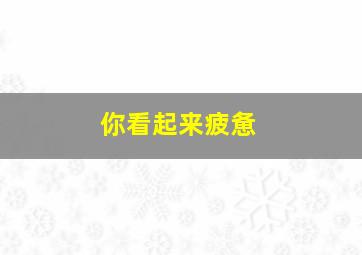 你看起来疲惫